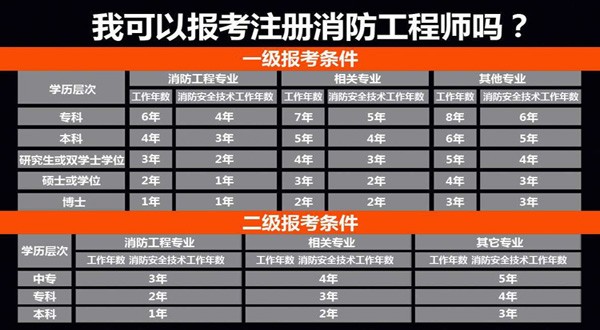 我可以报考注册消防工程师吗？

一级报考条件

| 学历层次 | 消防工程专业 工作年数 | 消防工程专业 消防安全技术工作年数 | 相关专业 工作年数 | 相关专业 消防安全技术工作年数 | 其他专业 工作年数 | 其他专业 消防安全技术工作年数 |
|---|---|---|---|---|---|---|
| 专科 | 6年 | 4年 | 7年 | 5年 | 8年 | 6年 |
| 本科 | 4年 | 3年 | 5年 | 4年 | 6年 | 5年 |
| 研究生或双学士学位 | 3年 | 2年 | 4年 | 3年 | 5年 | 4年 |
| 硕士或学位 | 2年 | 1年 | 3年 | 2年 | 4年 | 3年 |
| 博士 | 1年 | 1年 | 2年 | 2年 | 3年 | 3年 |

二级报考条件

| 学历层次 | 消防工程专业 工作年数 消防安全技术工作年数 | 相关专业 工作年数 消防安全技术工作年数 | 其它专业 工作年数 消防安全技术工作年数 |
|---|---|---|---|
| 中专 | 3年 | 4年 | 5年 |
| 专科 | 2年 | 3年 | 4年 |
| 本科 | 1年 | 2年 | 3年 |